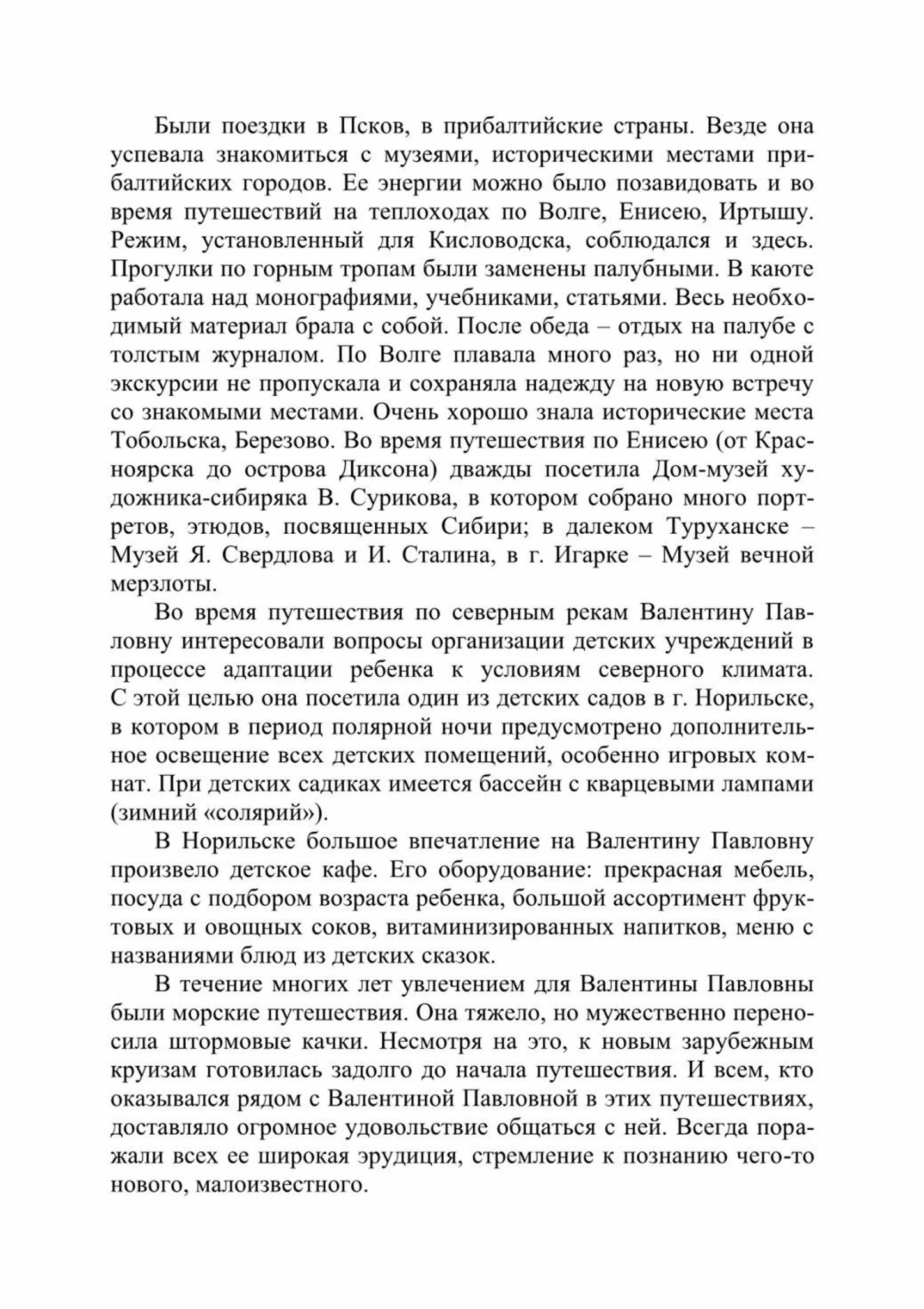 Были поездки в Псков, в прибалтийские страны. Везде она успевала знакомиться с музеями, историческими местами прибалтийских городов. Ее энергии можно было позавидовать и во время путешествий на теплоходах по Волге, Енисею, Иртышу. Режим, установленный для Кисловодска, соблюдался и здесь. Прогулки по горным тропам были заменены палубными. В каюте работала над монографиями, учебниками, статьями. Весь необходимый материал брала с собой. После обеда – отдых на палубе с толстым журналом. По Волге плавала много раз, но ни одной экскурсии не пропускала и сохраняла надежду на новую встречу со знакомыми местами. Очень хорошо знала исторические места Тобольска, Березово. Во время путешествия по Енисею (от Красноярска до острова Диксона) дважды посетила Дом-музей художника-сибиряка В. Сурикова, в котором собрано много портретов, этюдов, посвященных Сибири; в далеком Туруханске – Музей Я. Свердлова и И. Сталина, в г. Игарке – Музей вечной мерзлоты.

Во время путешествия по северным рекам Валентину Павловну интересовали вопросы организации детских учреждений в процессе адаптации ребенка к условиям северного климата. С этой целью она посетила один из детских садов в г. Норильске, в котором в период полярной ночи предусмотрено дополнительное освещение всех детских помещений, особенно игровых комнат. При детских садиках имеется бассейн с кварцевыми лампами (зимний «солярий»).

В Норильске большое впечатление на Валентину Павловну произвело детское кафе. Его оборудование: прекрасная мебель, посуда с подбором возраста ребенка, большой ассортимент фруктовых и овощных соков, витаминизированных напитков, меню с названиями блюд из детских сказок.

В течение многих лет увлечением для Валентины Павловны были морские путешествия. Она тяжело, но мужественно переносила штормовые качки. Несмотря на это, к новым зарубежным круизам готовилась задолго до начала путешествия. И всем, кто оказывался рядом с Валентиной Павловной в этих путешествиях, доставляло огромное удовольствие общаться с ней. Всегда поражали всех ее широкая эрудиция, стремление к познанию чего-то нового, малоизвестного.